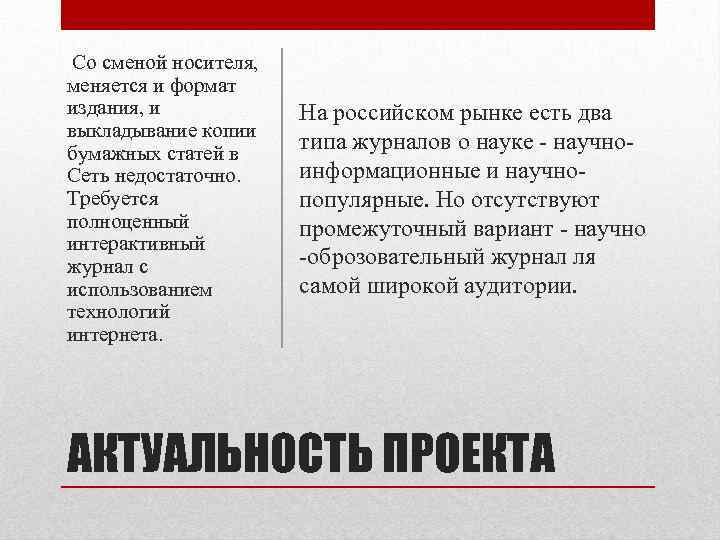 Со сменой носителя, меняется и формат издания, и выкладывание копии бумажных статей в Сеть недостаточно. Требуется полноценный интерактивный журнал с использованием технологий интернета.

На российском рынке есть два типа журналов о науке - научно-информационные и научно-популярные. Но отсутствуют промежуточный вариант - научно -оброзовательный журнал ля самой широкой аудитории.

АКТУАЛЬНОСТЬ ПРОЕКТА